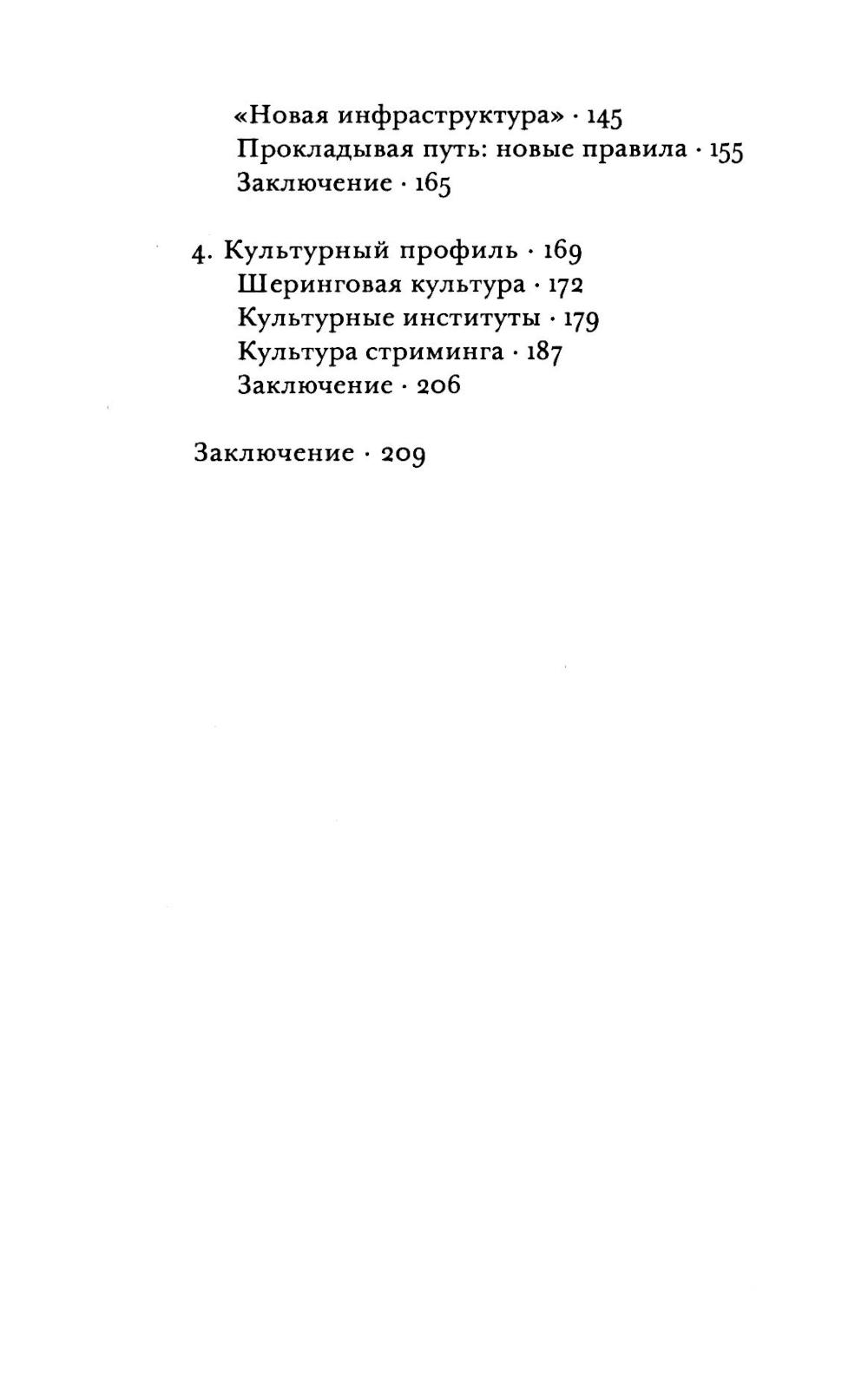 «Новая инфраструктура» · 145
Прокладывая путь: новые правила · 155
Заключение · 165

4. Культурный профиль · 169
Шеринговая культура · 172
Культурные институты · 179
Культура стриминга · 187
Заключение · 206

Заключение · 209